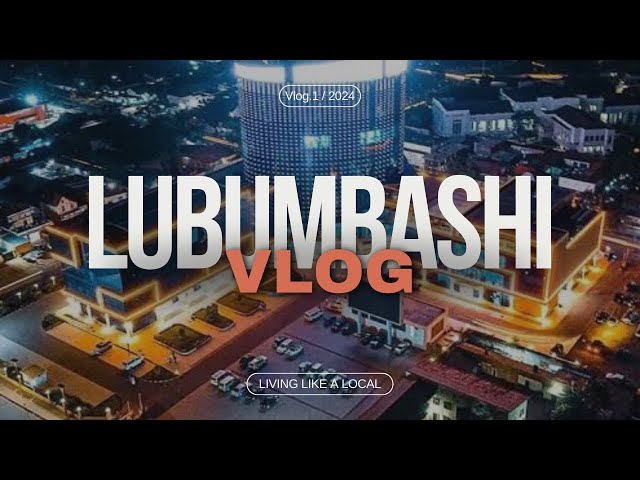 Vlog.1 / 2024

LUBUMBASHI
VLOG

LIVING LIKE A LOCAL